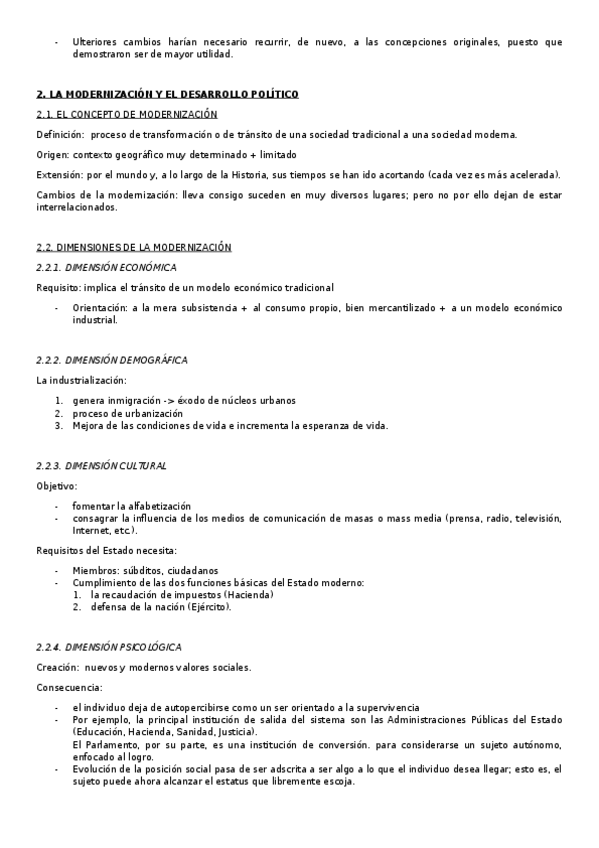 - Ulteriores cambios harían necesario recurrir, de nuevo, a las concepciones originales, puesto que demostraron ser de mayor utilidad.

2. LA MODERNIZACIÓN Y EL DESARROLLO POLÍTICO

2.1. EL CONCEPTO DE MODERNIZACIÓN

Definición: proceso de transformación o de tránsito de una sociedad tradicional a una sociedad moderna.

Origen: contexto geográfico muy determinado + limitado

Extensión: por el mundo y, a lo largo de la Historia, sus tiempos se han ido acortando (cada vez es más acelerada).

Cambios de la modernización: lleva consigo suceden en muy diversos lugares; pero no por ello dejan de estar interrelacionados.

2.2. DIMENSIONES DE LA MODERNIZACIÓN

2.2.1. DIMENSIÓN ECONÓMICA

Requisito: implica el tránsito de un modelo económico tradicional

- Orientación: a la mera subsistencia + al consumo propio, bien mercantilizado + a un modelo económico industrial.

2.2.2. DIMENSIÓN DEMOGRÁFICA

La industrialización:

1. genera inmigración -> éxodo de núcleos urbanos
2. proceso de urbanización
3. Mejora de las condiciones de vida e incrementa la esperanza de vida.

2.2.3. DIMENSIÓN CULTURAL

Objetivo:

- fomentar la alfabetización
- consagrar la influencia de los medios de comunicación de masas o mass media (prensa, radio, televisión, Internet, etc.).

Requisitos del Estado necesita:

- Miembros: súbditos, ciudadanos
- Cumplimiento de las dos funciones básicas del Estado moderno:
  1. la recaudación de impuestos (Hacienda)
  2. defensa de la nación (Ejército).

2.2.4. DIMENSIÓN PSICOLÓGICA

Creación: nuevos y modernos valores sociales.

Consecuencia:

- el individuo deja de autopercibirse como un ser orientado a la supervivencia
- Por ejemplo, la principal institución de salida del sistema son las Administraciones Públicas del Estado (Educación, Hacienda, Sanidad, Justicia).
  El Parlamento, por su parte, es una institución de conversión. para considerarse un sujeto autónomo, enfocado al logro.
- Evolución de la posición social pasa de ser adscrita a ser algo a lo que el individuo desea llegar; esto es, el sujeto puede ahora alcanzar el estatus que libremente escoja.